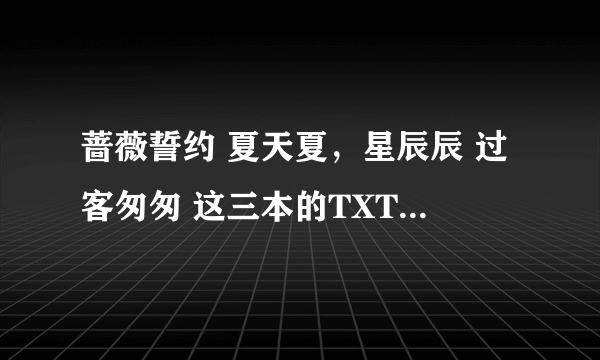 蔷薇誓约 夏天夏，星辰辰 过客匆匆 这三本的TXT...